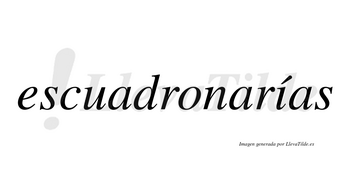 !LlevaTilde

escuadronarías

Imagen generada por LlevaTilde.es